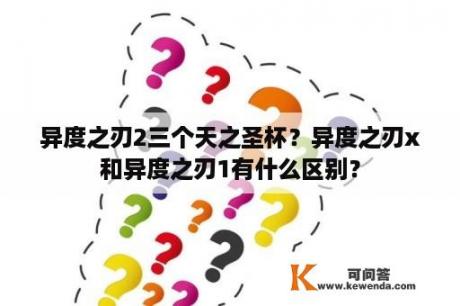 异度之刃2三个天之圣杯？异度之刃x和异度之刃1有什么区别？

K 可问答
www.kewenda.com